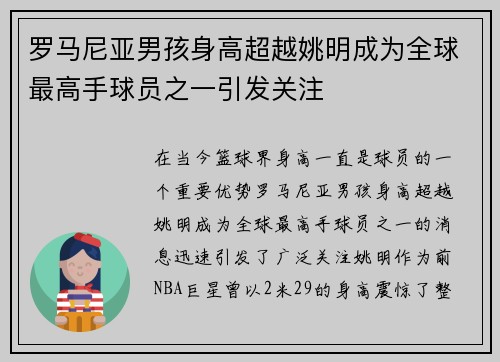 罗马尼亚男孩身高超越姚明成为全球最高手球员之一引发关注

在当今篮球界身高一直是球员的一个重要优势罗马尼亚男孩身高超越姚明成为全球最高手球员之一的消息迅速引发了广泛关注姚明作为前NBA巨星曾以2米29的身高震惊了整